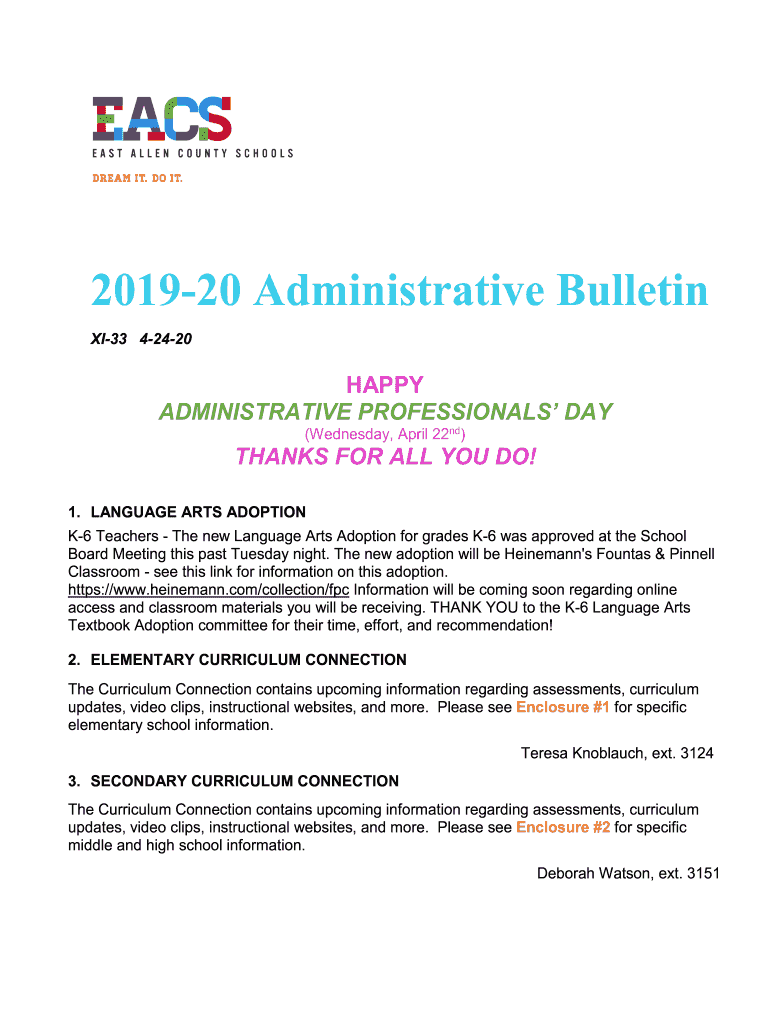 EACS
EAST ALLEN COUNTY SCHOOLS
DREAM IT. DO IT.

2019-20 Administrative Bulletin

XI-33 4-24-20

HAPPY
ADMINISTRATIVE PROFESSIONALS' DAY
(Wednesday, April 22$^{nd}$)
THANKS FOR ALL YOU DO!

1. LANGUAGE ARTS ADOPTION
K-6 Teachers - The new Language Arts Adoption for grades K-6 was approved at the School Board Meeting this past Tuesday night. The new adoption will be Heinemann's Fountas & Pinnell Classroom - see this link for information on this adoption. https://www.heinemann.com/collection/fpc Information will be coming soon regarding online access and classroom materials you will be receiving. THANK YOU to the K-6 Language Arts Textbook Adoption committee for their time, effort, and recommendation!

2. ELEMENTARY CURRICULUM CONNECTION
The Curriculum Connection contains upcoming information regarding assessments, curriculum updates, video clips, instructional websites, and more. Please see Enclosure #1 for specific elementary school information.

Teresa Knoblauch, ext. 3124

3. SECONDARY CURRICULUM CONNECTION
The Curriculum Connection contains upcoming information regarding assessments, curriculum updates, video clips, instructional websites, and more. Please see Enclosure #2 for specific middle and high school information.

Deborah Watson, ext. 3151